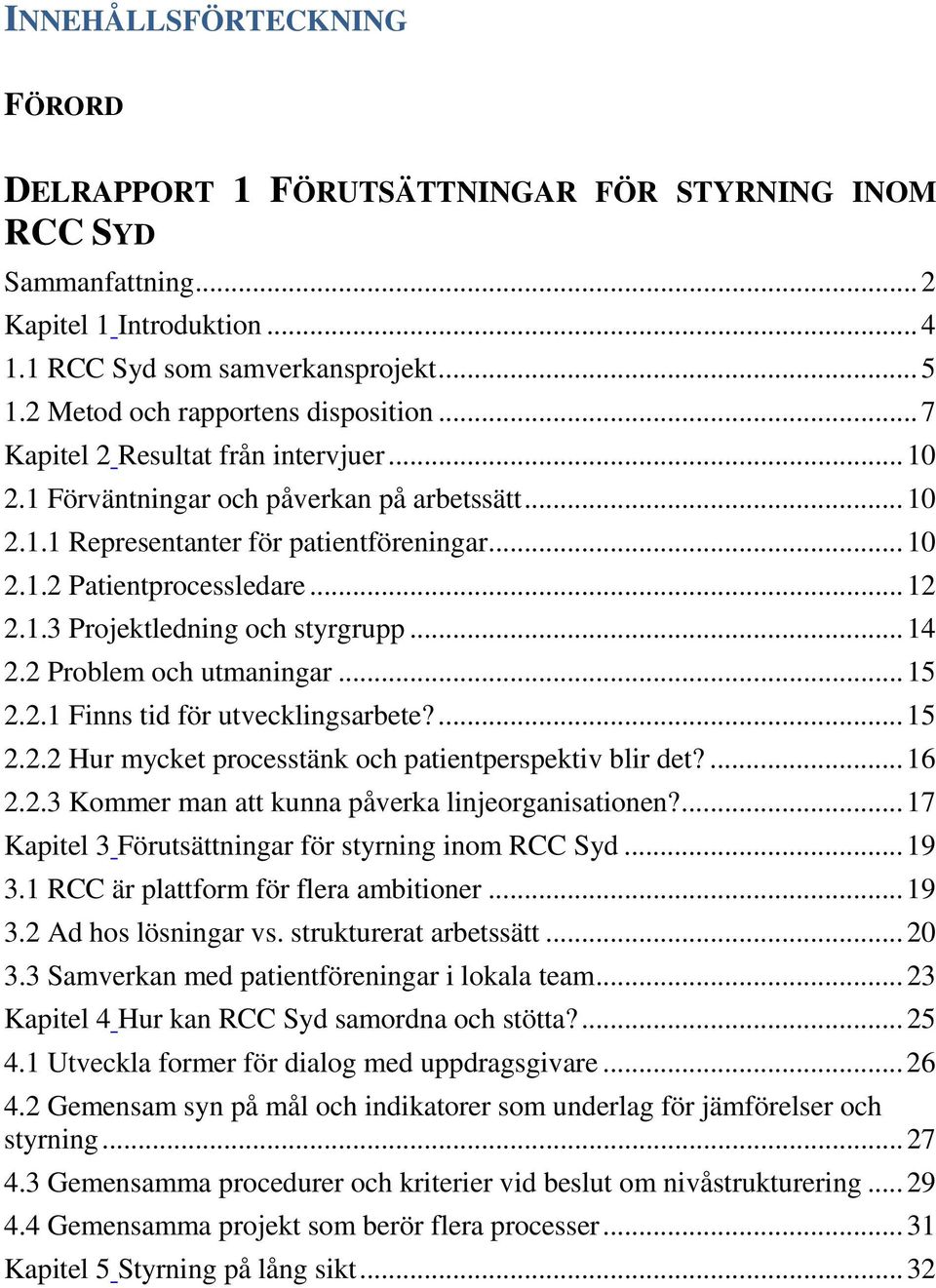 INNEHÅLLSFÖRTECKNING

FÖRORD

DELRAPPORT 1 FÖRUTSÄTTNINGAR FÖR STYRNING INOM RCC SYD

Sammanfattning ... 2
Kapitel 1 Introduktion ... 4
1.1 RCC Syd som samverkansprojekt ... 5
1.2 Metod och rapportens disposition ... 7
Kapitel 2 Resultat från intervjuer ... 10
2.1 Förväntningar och påverkan på arbetssätt ... 10
2.1.1 Representanter för patientföreningar ... 10
2.1.2 Patientprocessledare ... 12
2.1.3 Projektledning och styrgrupp ... 14
2.2 Problem och utmaningar ... 15
2.2.1 Finns tid för utvecklingsarbete? ... 15
2.2.2 Hur mycket processtänk och patientperspektiv blir det? ... 16
2.2.3 Kommer man att kunna påverka linjeorganisationen? ... 17
Kapitel 3 Förutsättningar för styrning inom RCC Syd ... 19
3.1 RCC är plattform för flera ambitioner ... 19
3.2 Ad hos lösningar vs. strukturerat arbetssätt ... 20
3.3 Samverkan med patientföreningar i lokala team ... 23
Kapitel 4 Hur kan RCC Syd samordna och stötta? ... 25
4.1 Utveckla former för dialog med uppdragsgivare ... 26
4.2 Gemensam syn på mål och indikatorer som underlag för jämförelser och styrning ... 27
4.3 Gemensamma procedurer och kriterier vid beslut om nivåstrukturering ... 29
4.4 Gemensamma projekt som berör flera processer ... 31
Kapitel 5 Styrning på lång sikt ... 32